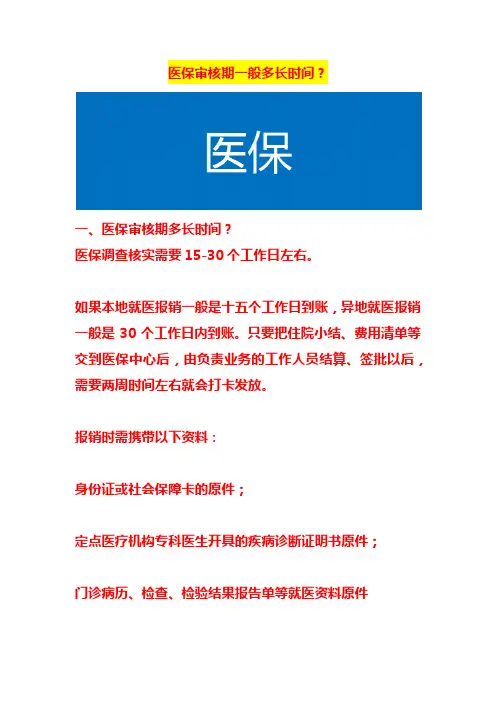 医保审核期一般多长时间？

医保

一、医保审核期多长时间？
医保调查核实需要 15-30 个工作日左右。

如果本地就医报销一般是十五个工作日到账，异地就医报销一般是 30 个工作日内到账。只要把住院小结、费用清单等交到医保中心后，由负责业务的工作人员结算、签批以后，需要两周时间左右就会打卡发放。

报销时需携带以下资料：

身份证或社会保障卡的原件；

定点医疗机构专科医生开具的疾病诊断证明书原件；

门诊病历、检查、检验结果报告单等就医资料原件